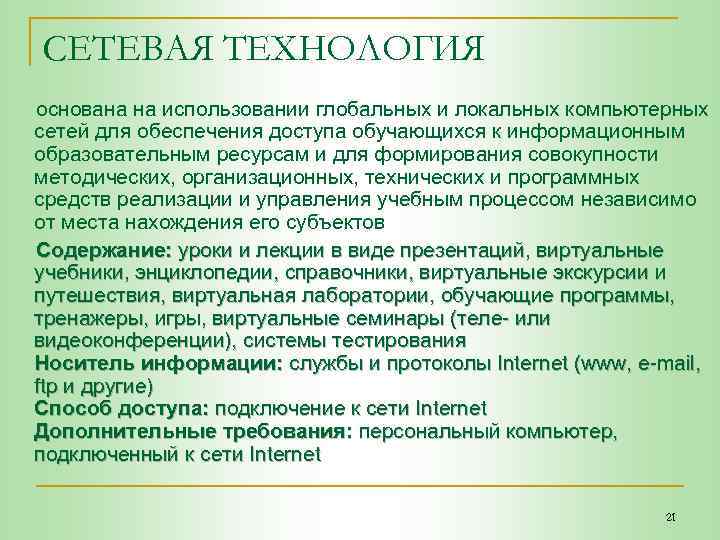 СЕТЕВАЯ ТЕХНОЛОГИЯ

основана на использовании глобальных и локальных компьютерных сетей для обеспечения доступа обучающихся к информационным образовательным ресурсам и для формирования совокупности методических, организационных, технических и программных средств реализации и управления учебным процессом независимо от места нахождения его субъектов

Содержание: уроки и лекции в виде презентаций, виртуальные учебники, энциклопедии, справочники, виртуальные экскурсии и путешествия, виртуальная лаборатории, обучающие программы, тренажеры, игры, виртуальные семинары (теле- или видеоконференции), системы тестирования
Носитель информации: службы и протоколы Internet (www, e-mail, ftp и другие)
Способ доступа: подключение к сети Internet
Дополнительные требования: персональный компьютер, подключенный к сети Internet

21